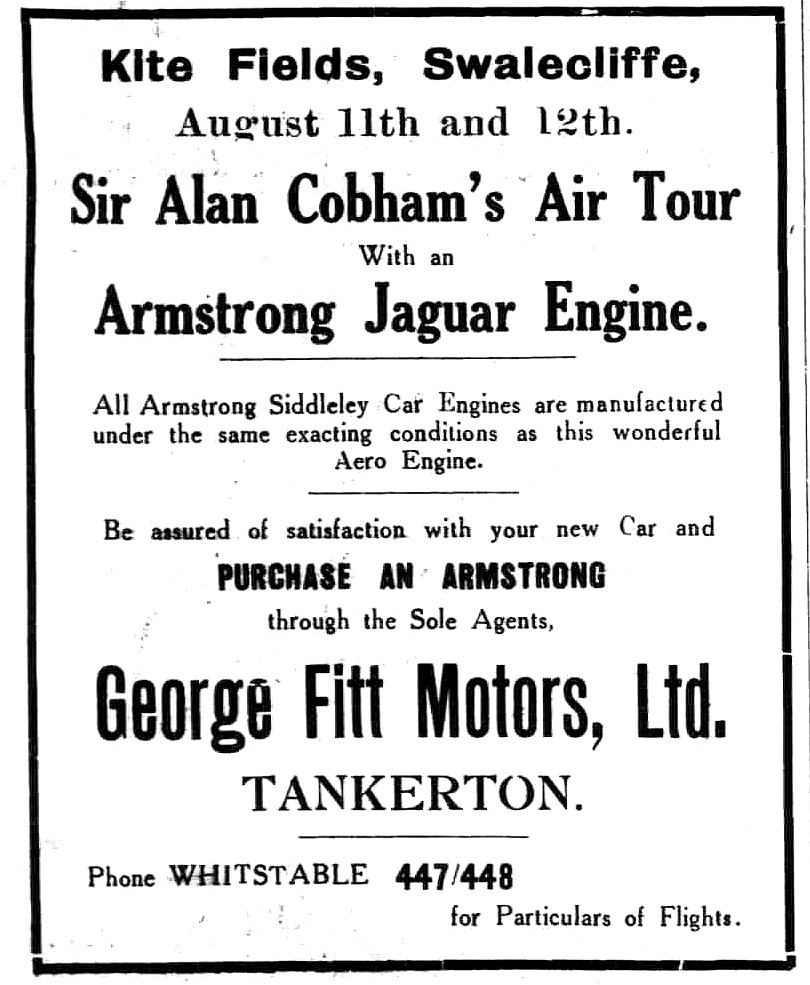 Kite Fields, Swalecliffe,
August 11th and 12th.

Sir Alan Cobham's Air Tour
With an
Armstrong Jaguar Engine.

All Armstrong Siddleley Car Engines are manufactured under the same exacting conditions as this wonderful Aero Engine.

Be assured of satisfaction with your new Car and
PURCHASE AN ARMSTRONG
through the Sole Agents,

George Fitt Motors, Ltd.
TANKERTON.

Phone WHITSTABLE 447/448
for Particulars of Flights.